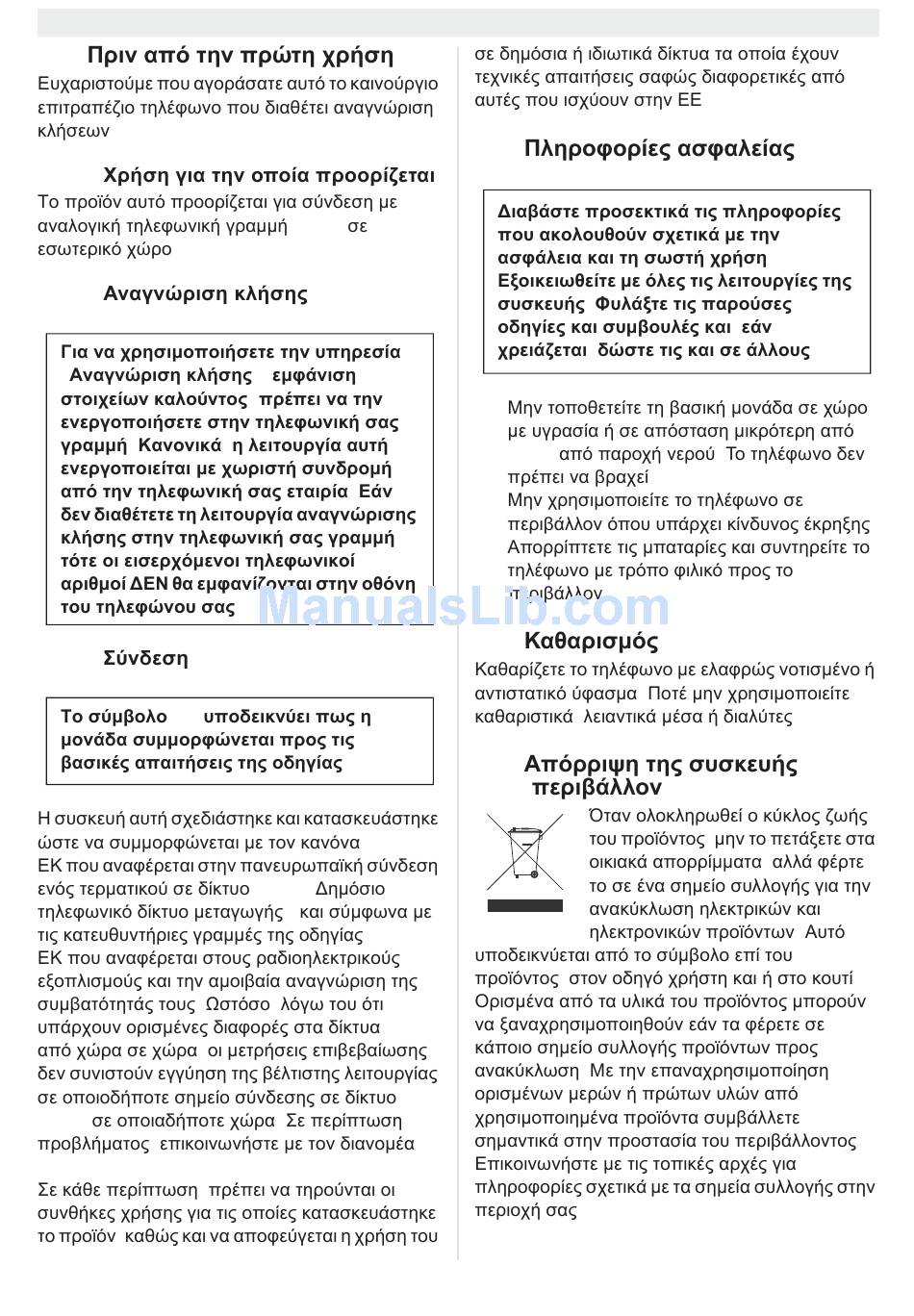 Πριν από την πρώτη χρήση

Ευχαριστούμε που αγοράσατε αυτό το καινούργιο επιτραπέζιο τηλέφωνο που διαθέτει αναγνώριση κλήσεων

Χρήση για την οποία προορίζεται

Το προϊόν αυτό προορίζεται για σύνδεση με αναλογική τηλεφωνική γραμμή σε εσωτερικό χώρο

Αναγνώριση κλήσης

Για να χρησιμοποιήσετε την υπηρεσία Αναγνώριση κλήσης εμφάνιση στοιχείων καλούντος πρέπει να την ενεργοποιήσετε στην τηλεφωνική σας γραμμή Κανονικά η λειτουργία αυτή ενεργοποιείται με χωριστή συνδρομή από την τηλεφωνική σας εταιρία Εάν δεν διαθέτετε τη λειτουργία αναγνώρισης κλήσης στην τηλεφωνική σας γραμμή τότε οι εισερχόμενοι τηλεφωνικοί αριθμοί ΔΕΝ θα εμφανίζονται στην οθόνη του τηλεφώνου σας

Σύνδεση

Το σύμβολο υποδεικνύει πως η μονάδα συμμορφώνεται προς τις βασικές απαιτήσεις της οδηγίας

Η συσκευή αυτή σχεδιάστηκε και κατασκευάστηκε ώστε να συμμορφώνεται με τον κανόνα ΕΚ που αναφέρεται στην πανευρωπαϊκή σύνδεση ενός τερματικού σε δίκτυο Δημόσιο τηλεφωνικό δίκτυο μεταγωγής και σύμφωνα με τις κατευθυντήριες γραμμές της οδηγίας ΕΚ που αναφέρεται στους ραδιοηλεκτρικούς εξοπλισμούς και την αμοιβαία αναγνώριση της συμβατότητάς τους Ωστόσο λόγω του ότι υπάρχουν ορισμένες διαφορές στα δίκτυα από χώρα σε χώρα οι μετρήσεις επιβεβαίωσης δεν συνιστούν εγγύηση της βέλτιστης λειτουργίας σε οποιοδήποτε σημείο σύνδεσης σε δίκτυο σε οποιαδήποτε χώρα Σε περίπτωση προβλήματος επικοινωνήστε με τον διανομέα

Σε κάθε περίπτωση πρέπει να τηρούνται οι συνθήκες χρήσης για τις οποίες κατασκευάστηκε το προϊόν καθώς και να αποφεύγεται η χρήση του σε δημόσια ή ιδιωτικά δίκτυα τα οποία έχουν τεχνικές απαιτήσεις σαφώς διαφορετικές από αυτές που ισχύουν στην ΕΕ

Πληροφορίες ασφαλείας

Διαβάστε προσεκτικά τις πληροφορίες που ακολουθούν σχετικά με την ασφάλεια και τη σωστή χρήση Εξοικειωθείτε με όλες τις λειτουργίες της συσκευής Φυλάξτε τις παρούσες οδηγίες και συμβουλές και εάν χρειάζεται δώστε τις και σε άλλους

Μην τοποθετείτε τη βασική μονάδα σε χώρο με υγρασία ή σε απόσταση μικρότερη από από παροχή νερού Το τηλέφωνο δεν πρέπει να βραχεί
Μην χρησιμοποιείτε το τηλέφωνο σε περιβάλλον όπου υπάρχει κίνδυνος έκρηξης
Απορρίπτετε τις μπαταρίες και συντηρείτε το τηλέφωνο με τρόπο φιλικό προς το περιβάλλον

ManualsLib.com

Καθαρισμός

Καθαρίζετε το τηλέφωνο με ελαφρώς νοτισμένο ή αντιστατικό ύφασμα Ποτέ μην χρησιμοποιείτε καθαριστικά λειαντικά μέσα ή διαλύτες

Απόρριψη της συσκευής περιβάλλον

Όταν ολοκληρωθεί ο κύκλος ζωής του προϊόντος μην το πετάξετε στα οικιακά απορρίμματα αλλά φέρτε το σε ένα σημείο συλλογής για την ανακύκλωση ηλεκτρικών και ηλεκτρονικών προϊόντων Αυτό υποδεικνύεται από το σύμβολο επί του προϊόντος στον οδηγό χρήστη και ή στο κουτί Ορισμένα από τα υλικά του προϊόντος μπορούν να ξαναχρησιμοποιηθούν εάν τα φέρετε σε κάποιο σημείο συλλογής προϊόντων προς ανακύκλωση Με την επαναχρησιμοποίηση ορισμένων μερών ή πρώτων υλών από χρησιμοποιημένα προϊόντα συμβάλλετε σημαντικά στην προστασία του περιβάλλοντος Επικοινωνήστε με τις τοπικές αρχές για πληροφορίες σχετικά με τα σημεία συλλογής στην περιοχή σας